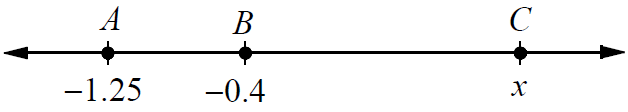 $A$ $B$ $C$

$-1.25$ $-0.4$ $x$